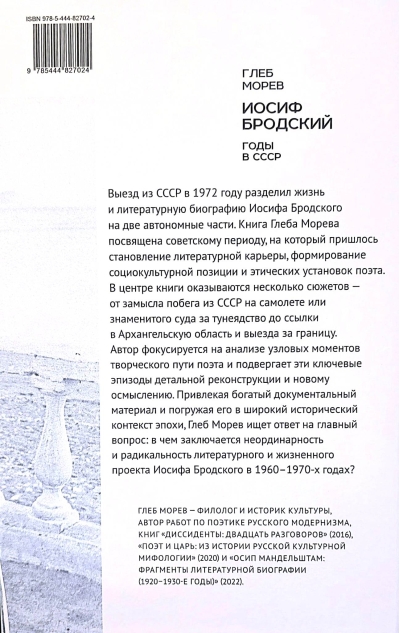 ISBN 978-5-444-82702-4

9 785444 827024

ГЛЕБ
МОРЕВ

ИОСИФ
БРОДСКИЙ

ГОДЫ
В СССР

Выезд из СССР в 1972 году разделил жизнь и литературную биографию Иосифа Бродского на две автономные части. Книга Глеба Морева посвящена советскому периоду, на который пришлось становление литературной карьеры, формирование социокультурной позиции и этических установок поэта. В центре книги оказываются несколько сюжетов — от замысла побега из СССР на самолете или знаменитого суда за тунеядство до ссылки в Архангельскую область и выезда за границу. Автор фокусируется на анализе узловых моментов творческого пути поэта и подвергает эти ключевые эпизоды детальной реконструкции и новому осмыслению. Привлекая богатый документальный материал и погружая его в широкий исторический контекст эпохи, Глеб Морев ищет ответ на главный вопрос: в чем заключается неординарность и радикальность литературного и жизненного проекта Иосифа Бродского в 1960–1970-х годах?

ГЛЕБ МОРЕВ – ФИЛОЛОГ И ИСТОРИК КУЛЬТУРЫ, АВТОР РАБОТ ПО ПОЭТИКЕ РУССКОГО МОДЕРНИЗМА, КНИГ «ДИССИДЕНТЫ: ДВАДЦАТЬ РАЗГОВОРОВ» (2016), «ПОЭТ И ЦАРЬ: ИЗ ИСТОРИИ РУССКОЙ КУЛЬТУРНОЙ МИФОЛОГИИ» (2020) И «ОСИП МАНДЕЛЬШТАМ: ФРАГМЕНТЫ ЛИТЕРАТУРНОЙ БИОГРАФИИ (1920–1930-Е ГОДЫ)» (2022).